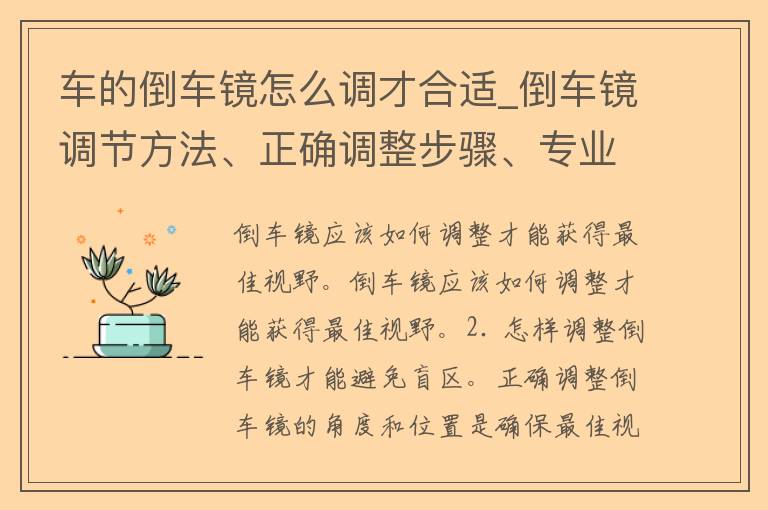 车的倒车镜怎么调才合适_倒车镜调节方法、正确调整步骤、专业

倒车镜应该如何调整才能获得最佳视野。倒车镜应该如何调整才能获得最佳视野。2. 怎样调整倒车镜才能避免盲区。正确调整倒车镜的角度和位置是确保最佳视